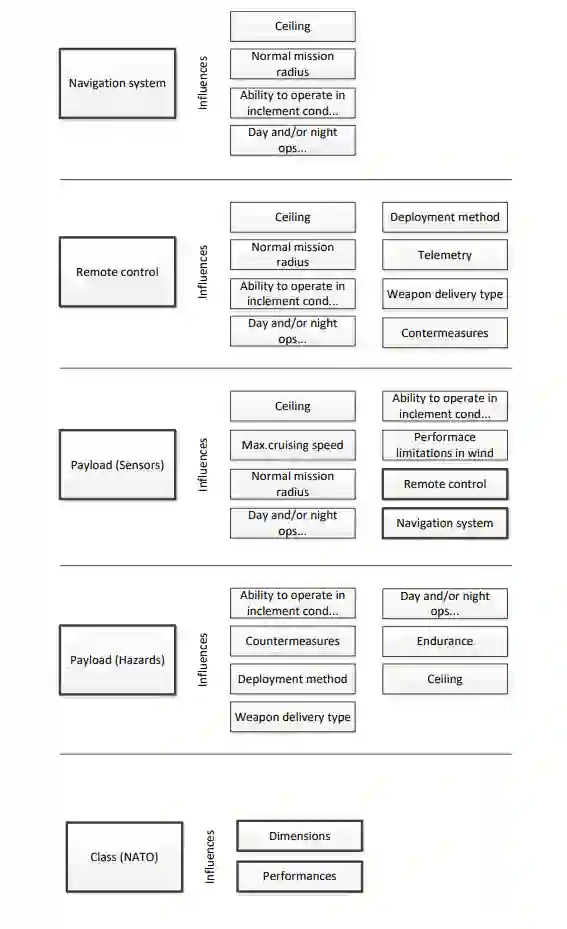 Navigation system

Influences

Ceiling

Normal mission radius

Ability to operate in inclement cond...

Day and/or night ops...

Remote control

Influences

Ceiling

Normal mission radius

Ability to operate in inclement cond...

Day and/or night ops...

Deployment method

Telemetry

Weapon delivery type

Contermeasures

Payload (Sensors)

Influences

Ceiling

Max.cruising speed

Normal mission radius

Day and/or night ops...

Ability to operate in inclement cond...

Performace limitations in wind

Remote control

Navigation system

Payload (Hazards)

Influences

Ability to operate in inclement cond...

Countermeasures

Deployment method

Weapon delivery type

Day and/or night ops...

Endurance

Ceiling

Class (NATO)

Influences

Dimensions

Performances